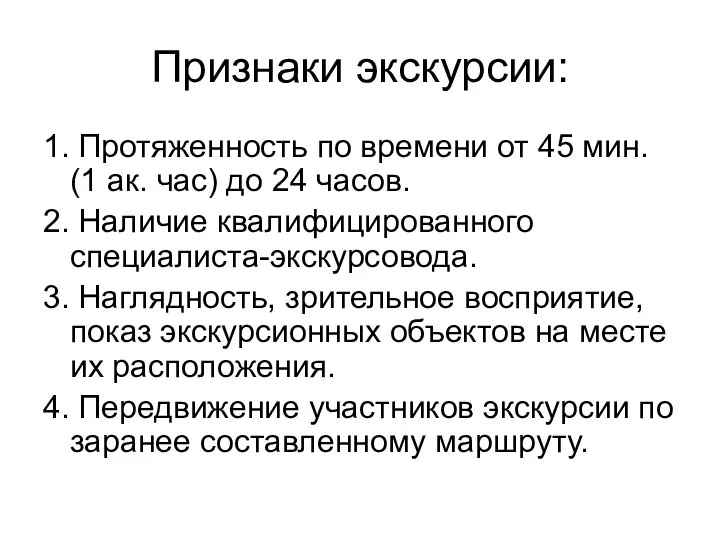 Признаки экскурсии:

1. Протяженность по времени от 45 мин. (1 ак. час) до 24 часов.

2. Наличие квалифицированного специалиста-экскурсовода.

3. Наглядность, зрительное восприятие, показ экскурсионных объектов на месте их расположения.

4. Передвижение участников экскурсии по заранее составленному маршруту.